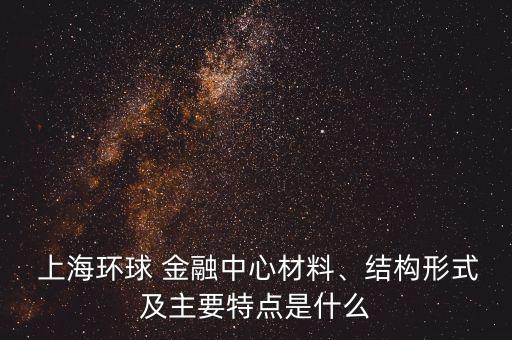 上海环球 金融中心材料、结构形式及主要特点是什么